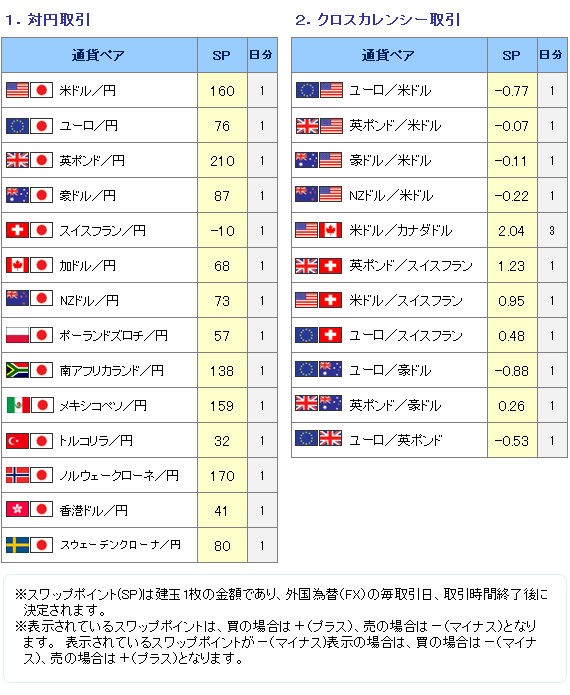 1. 対円取引

| 通貨ペア | SP | 日分 |
|---|---|---|
| 米ドル／円 | 160 | 1 |
| ユーロ／円 | 76 | 1 |
| 英ポンド／円 | 210 | 1 |
| 豪ドル／円 | 87 | 1 |
| スイスフラン／円 | -10 | 1 |
| 加ドル／円 | 68 | 1 |
| NZドル／円 | 73 | 1 |
| ポーランドズロチ／円 | 57 | 1 |
| 南アフリカランド／円 | 138 | 1 |
| メキシコペソ／円 | 159 | 1 |
| トルコリラ／円 | 32 | 1 |
| ノルウェークローネ／円 | 170 | 1 |
| 香港ドル／円 | 41 | 1 |
| スウェーデンクローナ／円 | 80 | 1 |

2. クロスカレンシー取引

| 通貨ペア | SP | 日分 |
|---|---|---|
| ユーロ／米ドル | -0.77 | 1 |
| 英ポンド／米ドル | -0.07 | 1 |
| 豪ドル／米ドル | -0.11 | 1 |
| NZドル／米ドル | -0.22 | 1 |
| 米ドル／カナダドル | 2.04 | 3 |
| 英ポンド／スイスフラン | 1.23 | 1 |
| 米ドル／スイスフラン | 0.95 | 1 |
| ユーロ／スイスフラン | 0.48 | 1 |
| ユーロ／豪ドル | -0.88 | 1 |
| 英ポンド／豪ドル | 0.26 | 1 |
| ユーロ／英ポンド | -0.53 | 1 |

※スワップポイント(SP)は建玉1枚の金額であり、外国為替(FX)の毎取引日、取引時間終了後に決定されます。
※表示されているスワップポイントは、買の場合は＋(プラス)、売の場合は－(マイナス)となります。 表示されているスワップポイントが－(マイナス)表示の場合は、買の場合は－(マイナス)、売の場合は＋(プラス)となります。